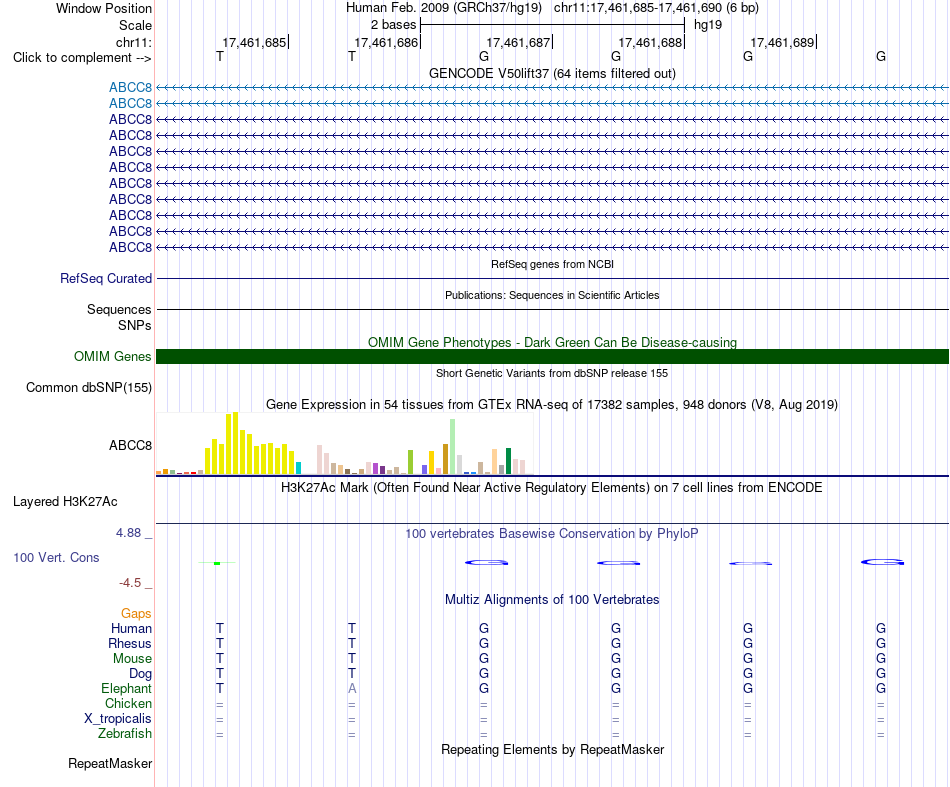 Window Position	Human Feb. 2009 (GRCh37/hg19)	chr11:17,461,685-17,461,690 (6 bp)
Scale	2 bases	hg19
chr11:	17,461,685	17,461,686	17,461,687	17,461,688	17,461,689
Click to complement -->	T	T	G	G	G	G
GENCODE V50lift37 (64 items filtered out)
ABCC8
ABCC8
ABCC8
ABCC8
ABCC8
ABCC8
ABCC8
ABCC8
ABCC8
ABCC8
ABCC8
RefSeq genes from NCBI
RefSeq Curated
Publications: Sequences in Scientific Articles
Sequences
SNPs
OMIM Gene Phenotypes - Dark Green Can Be Disease-causing
OMIM Genes
Short Genetic Variants from dbSNP release 155
Common dbSNP(155)
Gene Expression in 54 tissues from GTEx RNA-seq of 17382 samples, 948 donors (V8, Aug 2019)
ABCC8
H3K27Ac Mark (Often Found Near Active Regulatory Elements) on 7 cell lines from ENCODE
Layered H3K27Ac
4.88 _	100 vertebrates Basewise Conservation by PhyloP
100 Vert. Cons
-4.5 _
Multiz Alignments of 100 Vertebrates
Gaps
Human	T	T	G	G	G	G
Rhesus	T	T	G	G	G	G
Mouse	T	T	G	G	G	G
Dog	T	T	G	G	G	G
Elephant	T	A	G	G	G	G
Chicken	=	=	=	=	=	=
X_tropicalis	=	=	=	=	=	=
Zebrafish	=	=	=	=	=	=
Repeating Elements by RepeatMasker
RepeatMasker